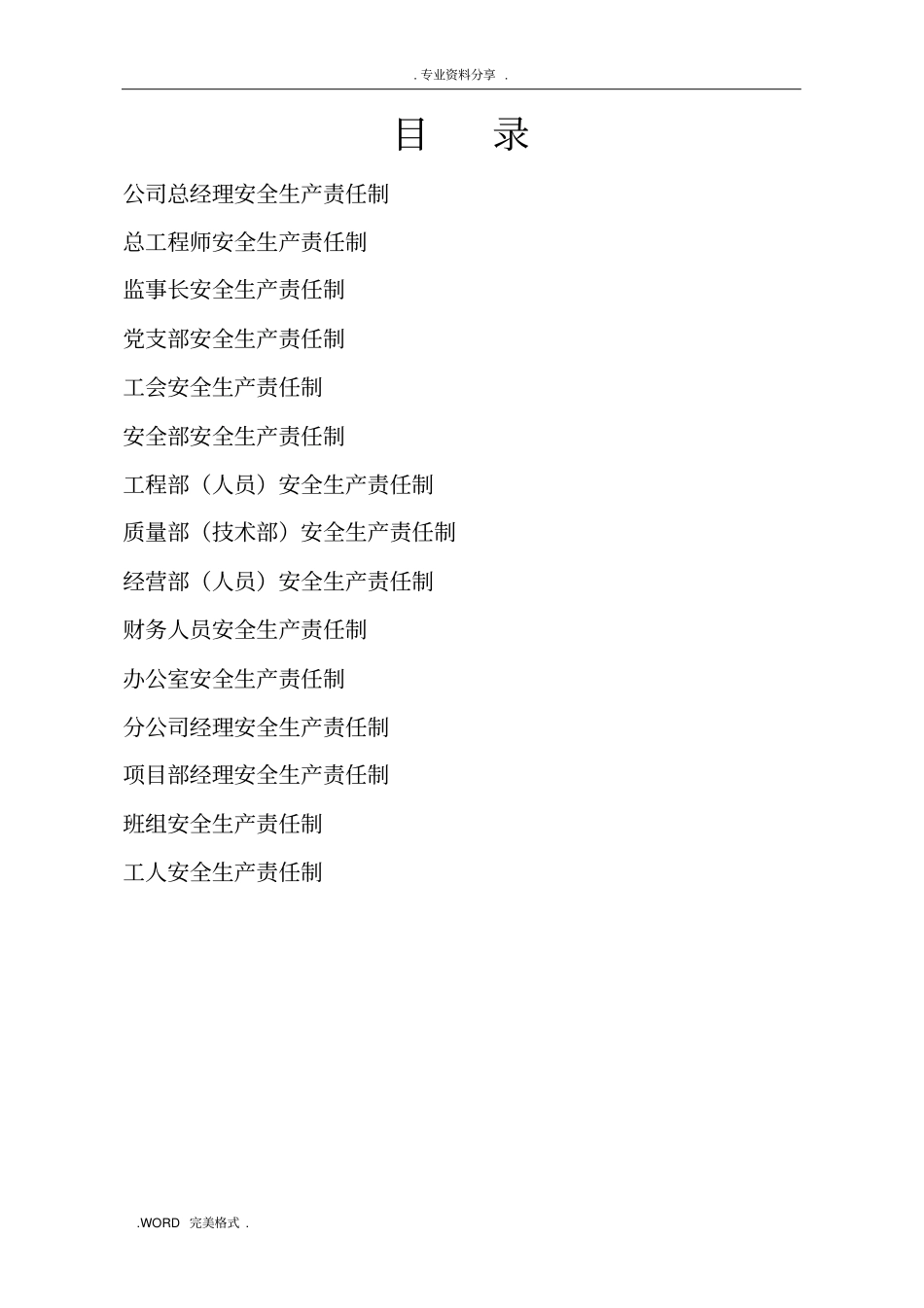 . 专业资料分享 .

目　录

公司总经理安全生产责任制

总工程师安全生产责任制

监事长安全生产责任制

党支部安全生产责任制

工会安全生产责任制

安全部安全生产责任制

工程部（人员）安全生产责任制

质量部（技术部）安全生产责任制

经营部（人员）安全生产责任制

财务人员安全生产责任制

办公室安全生产责任制

分公司经理安全生产责任制

项目部经理安全生产责任制

班组安全生产责任制

工人安全生产责任制

.WORD 完美格式 .